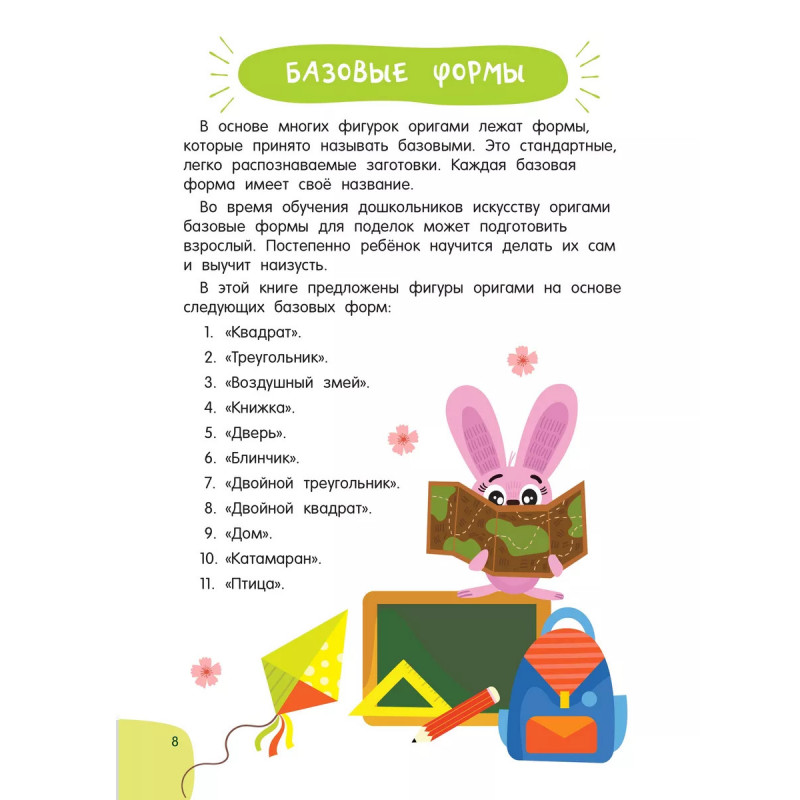 БАЗОВЫЕ ФОРМЫ

В основе многих фигурок оригами лежат формы, которые принято называть базовыми. Это стандартные, легко распознаваемые заготовки. Каждая базовая форма имеет своё название.

Во время обучения дошкольников искусству оригами базовые формы для поделок может подготовить взрослый. Постепенно ребёнок научится делать их сам и выучит наизусть.

В этой книге предложены фигуры оригами на основе следующих базовых форм:

1. «Квадрат».
2. «Треугольник».
3. «Воздушный змей».
4. «Книжка».
5. «Дверь».
6. «Блинчик».
7. «Двойной треугольник».
8. «Двойной квадрат».
9. «Дом».
10. «Катамаран».
11. «Птица».

8